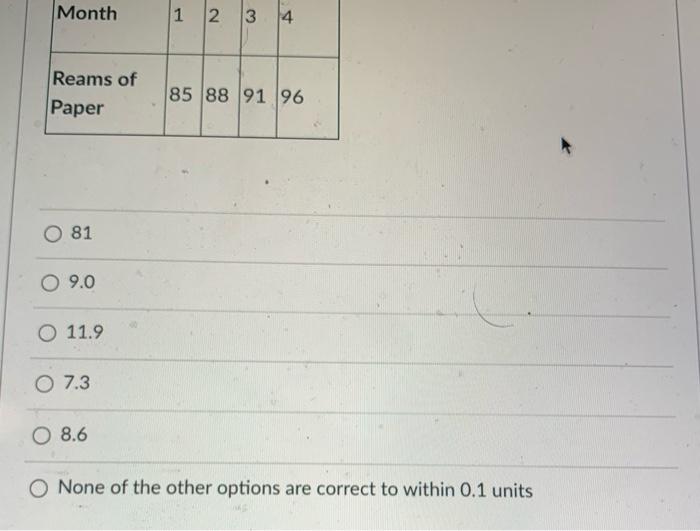 | Month | 1 | 2 | 3 | 4 |
|---|---|---|---|---|
| Reams of Paper | 85 | 88 | 91 | 96 |

○ 81

○ 9.0

○ 11.9

○ 7.3

○ 8.6

○ None of the other options are correct to within 0.1 units